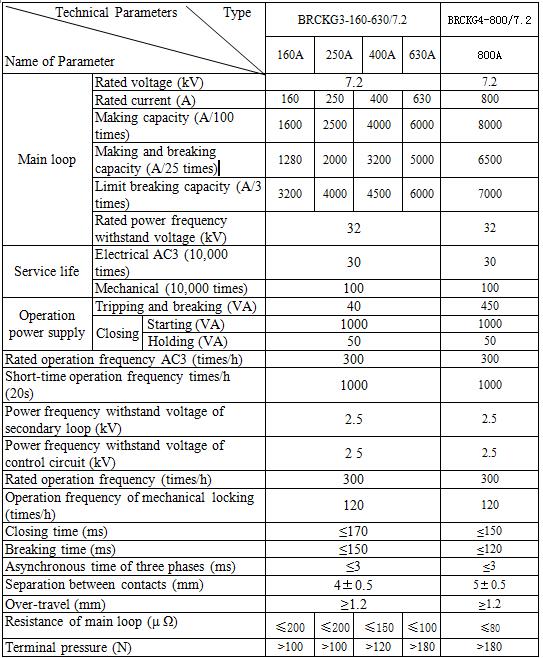 | Technical Parameters Type Name of Parameter | | | BRCKG3-160-630/7.2 | | | | BRCKG4-800/7.2 |
|---|---|---|---|---|---|---|---|
| | | | 160A | 250A | 400A | 630A | 800A |
| Main loop | Rated voltage (kV) | | 7.2 | | | | 7.2 |
| | Rated current (A) | | 160 | 250 | 400 | 630 | 800 |
| | Making capacity (A/100 times) | | 1600 | 2500 | 4000 | 6000 | 8000 |
| | Making and breaking capacity (A/25 times) | | 1280 | 2000 | 3200 | 5000 | 6500 |
| | Limit breaking capacity (A/3 times) | | 3200 | 4000 | 4500 | 6000 | 7000 |
| | Rated power frequency withstand voltage (kV) | | 32 | | | | 32 |
| Service life | Electrical AC3 (10,000 times) | | 30 | | | | 30 |
| | Mechanical (10,000 times) | | 100 | | | | 100 |
| Operation power supply | Tripping and breaking (VA) | | 40 | | | | 450 |
| | Closing | Starting (VA) | 1000 | | | | 1000 |
| | | Holding (VA) | 50 | | | | 50 |
| Rated operation frequency AC3 (times/h) | | | 300 | | | | 300 |
| Short-time operation frequency times/h (20s) | | | 1000 | | | | 1000 |
| Power frequency withstand voltage of secondary loop (kV) | | | 2.5 | | | | 2.5 |
| Power frequency withstand voltage of control circuit (kV) | | | 2 5 | | | | 2.5 |
| Rated operation frequency (times/h) | | | 300 | | | | 300 |
| Operation frequency of mechanical locking (times/h) | | | 120 | | | | 120 |
| Closing time (ms) | | | ≤170 | | | | ≤150 |
| Breaking time (ms) | | | ≤150 | | | | ≤120 |
| Asynchronous time of three phases (ms) | | | ≤3 | | | | ≤3 |
| Separation between contacts (mm) | | | 4±0.5 | | | | 5±0.5 |
| Over-travel (mm) | | | ≥1.2 | | | | ≥1.2 |
| Resistance of main loop (μΩ) | | | ≤200 | ≤200 | ≤150 | ≤100 | ≤80 |
| Terminal pressure (N) | | | >100 | >100 | >120 | >180 | >180 |